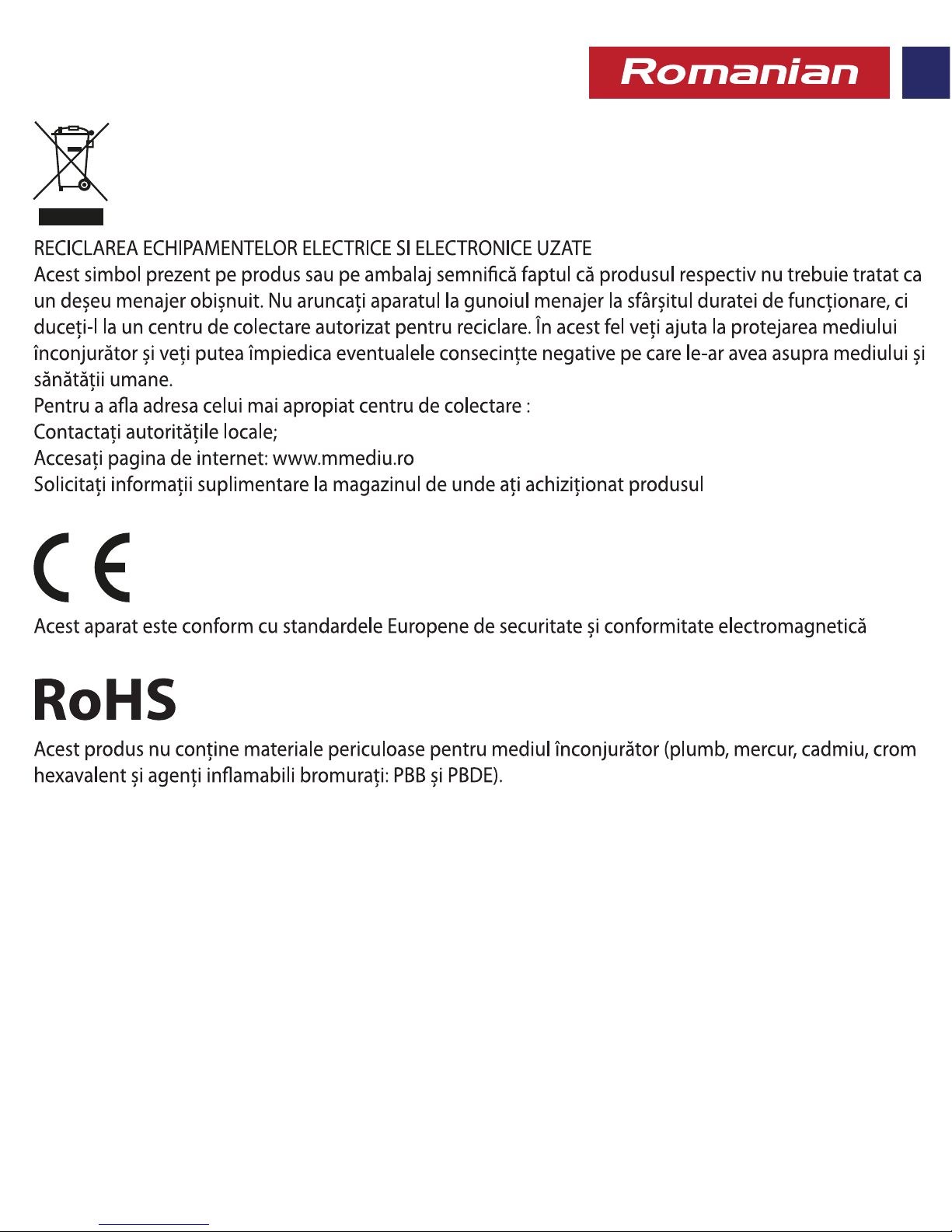 Romanian

RECICLAREA ECHIPAMENTELOR ELECTRICE SI ELECTRONICE UZATE
Acest simbol prezent pe produs sau pe ambalaj semnifică faptul că produsul respectiv nu trebuie tratat ca un deșeu menajer obișnuit. Nu aruncați aparatul la gunoiul menajer la sfârșitul duratei de funcționare, ci duceți-l la un centru de colectare autorizat pentru reciclare. În acest fel veți ajuta la protejarea mediului înconjurător și veți putea împiedica eventualele consecințte negative pe care le-ar avea asupra mediului și sănătății umane.
Pentru a afla adresa celui mai apropiat centru de colectare :
Contactați autoritățile locale;
Accesați pagina de internet: www.mmediu.ro
Solicitați informații suplimentare la magazinul de unde ați achiziționat produsul

CE

Acest aparat este conform cu standardele Europene de securitate și conformitate electromagnetică

RoHS

Acest produs nu conține materiale periculoase pentru mediul înconjurător (plumb, mercur, cadmiu, crom hexavalent și agenți inflamabili bromurați: PBB și PBDE).